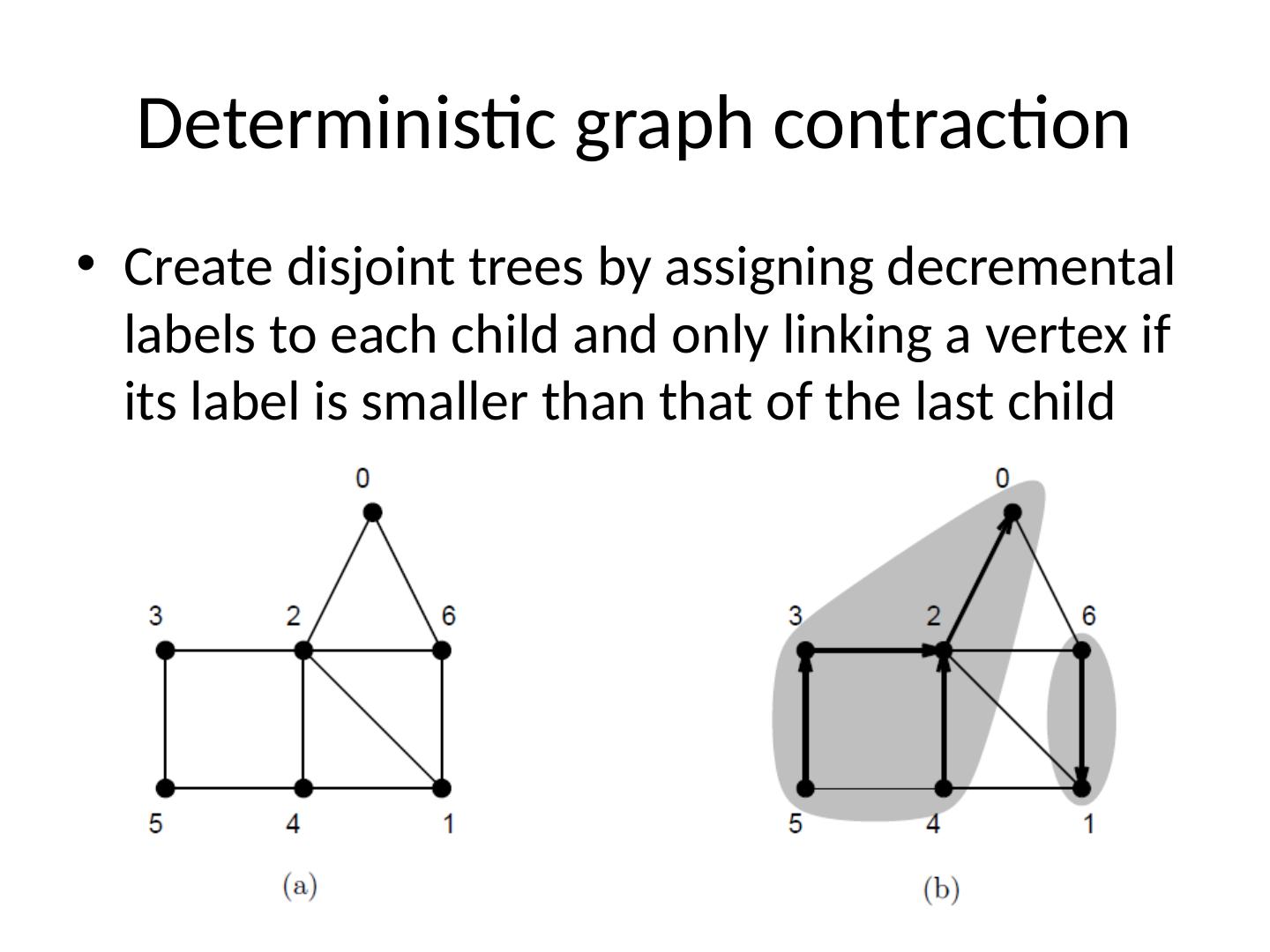 Deterministic graph contraction

• Create disjoint trees by assigning decremental labels to each child and only linking a vertex if its label is smaller than that of the last child

0
3
2
6
5
4
1
(a)

0
3
2
6
5
4
1
(b)